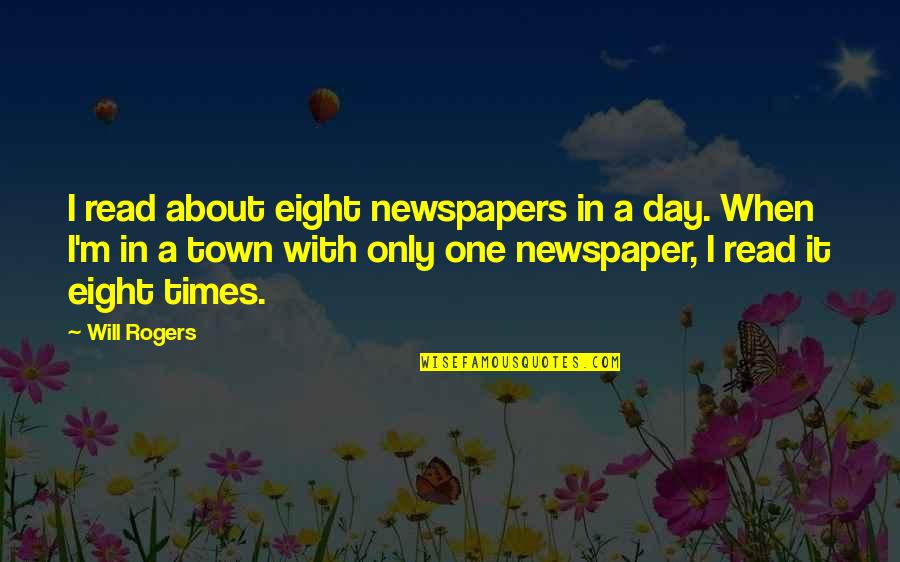 I read about eight newspapers in a day. When I'm in a town with only one newspaper, I read it eight times.

— Will Rogers

WISEFAMOUSQUOTES.COM